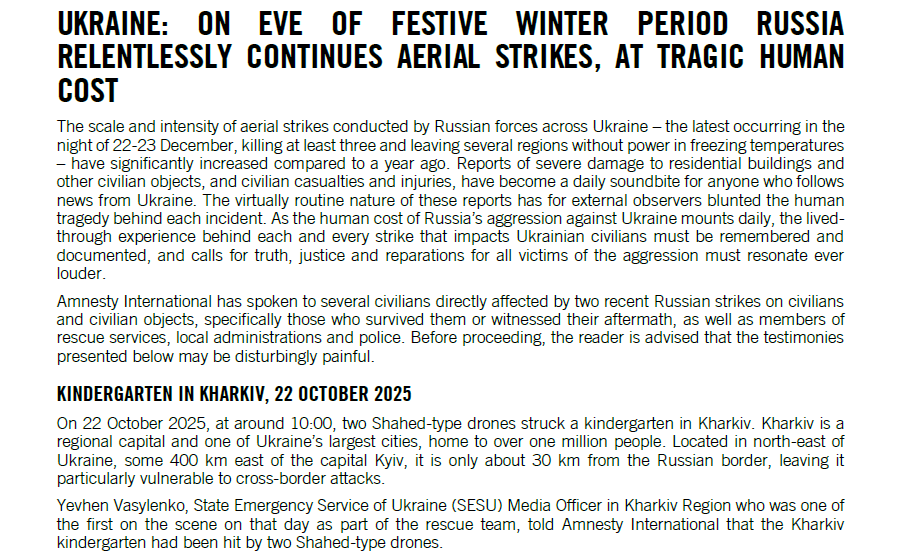 UKRAINE: ON EVE OF FESTIVE WINTER PERIOD RUSSIA RELENTLESSLY CONTINUES AERIAL STRIKES, AT TRAGIC HUMAN COST

The scale and intensity of aerial strikes conducted by Russian forces across Ukraine – the latest occurring in the night of 22-23 December, killing at least three and leaving several regions without power in freezing temperatures – have significantly increased compared to a year ago. Reports of severe damage to residential buildings and other civilian objects, and civilian casualties and injuries, have become a daily soundbite for anyone who follows news from Ukraine. The virtually routine nature of these reports has for external observers blunted the human tragedy behind each incident. As the human cost of Russia's aggression against Ukraine mounts daily, the lived-through experience behind each and every strike that impacts Ukrainian civilians must be remembered and documented, and calls for truth, justice and reparations for all victims of the aggression must resonate ever louder.

Amnesty International has spoken to several civilians directly affected by two recent Russian strikes on civilians and civilian objects, specifically those who survived them or witnessed their aftermath, as well as members of rescue services, local administrations and police. Before proceeding, the reader is advised that the testimonies presented below may be disturbingly painful.

KINDERGARTEN IN KHARKIV, 22 OCTOBER 2025

On 22 October 2025, at around 10:00, two Shahed-type drones struck a kindergarten in Kharkiv. Kharkiv is a regional capital and one of Ukraine's largest cities, home to over one million people. Located in north-east of Ukraine, some 400 km east of the capital Kyiv, it is only about 30 km from the Russian border, leaving it particularly vulnerable to cross-border attacks.

Yevhen Vasylenko, State Emergency Service of Ukraine (SESU) Media Officer in Kharkiv Region who was one of the first on the scene on that day as part of the rescue team, told Amnesty International that the Kharkiv kindergarten had been hit by two Shahed-type drones.